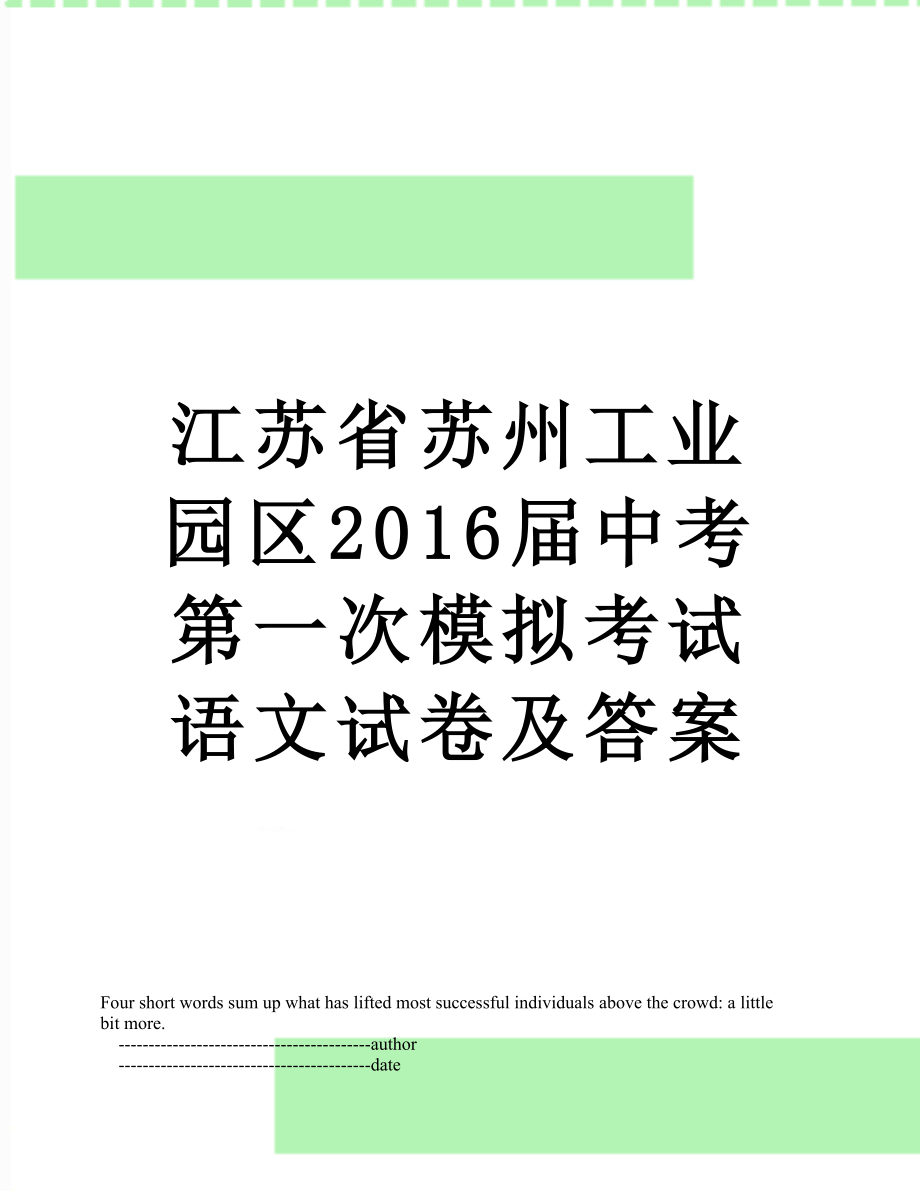 江苏省苏州工业园区2016届中考第一次模拟考试语文试卷及答案

Four short words sum up what has lifted most successful individuals above the crowd: a little bit more.

------------------------------------------author
------------------------------------------date